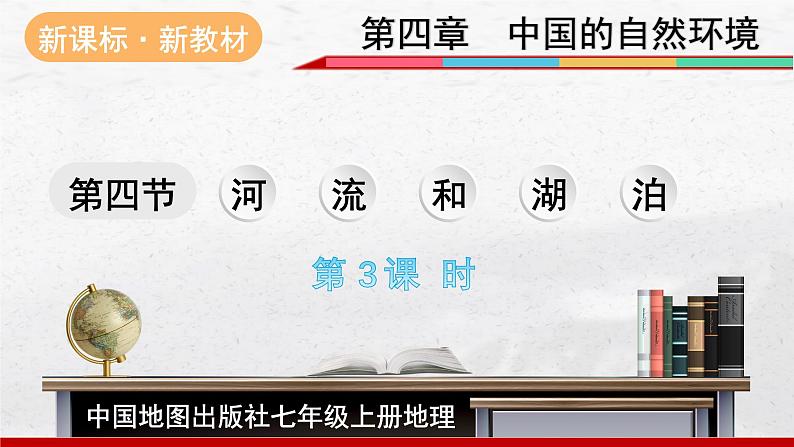 新课标 · 新教材

第四章　中国的自然环境

第四节　河　流　和　湖　泊

第 3 课 时

中国地图出版社七年级上册地理